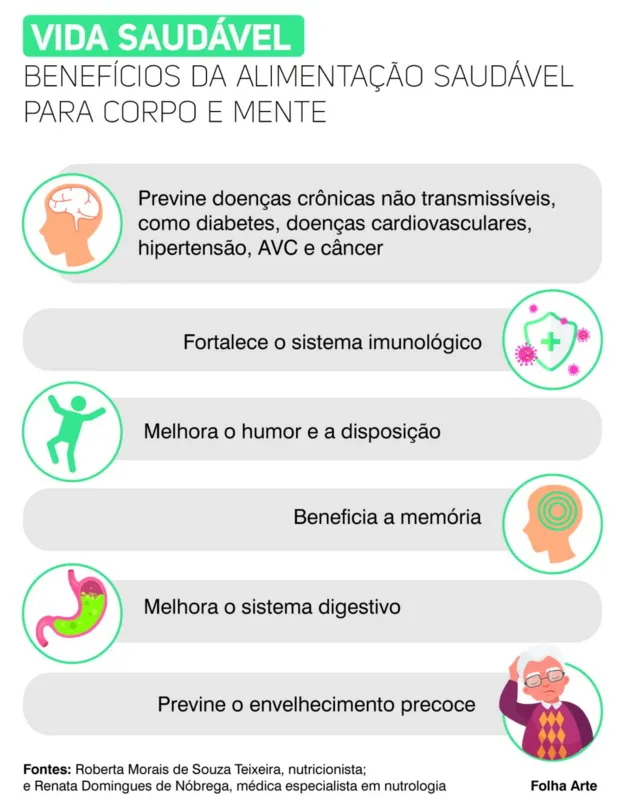 VIDA SAUDÁVEL
BENEFÍCIOS DA ALIMENTAÇÃO SAUDÁVEL PARA CORPO E MENTE

Previne doenças crônicas não transmissíveis, como diabetes, doenças cardiovasculares, hipertensão, AVC e câncer

Fortalece o sistema imunológico

Melhora o humor e a disposição

Beneficia a memória

Melhora o sistema digestivo

Previne o envelhecimento precoce

Fontes: Roberta Morais de Souza Teixeira, nutricionista; e Renata Domingues de Nóbrega, médica especialista em nutrologia

Folha Arte